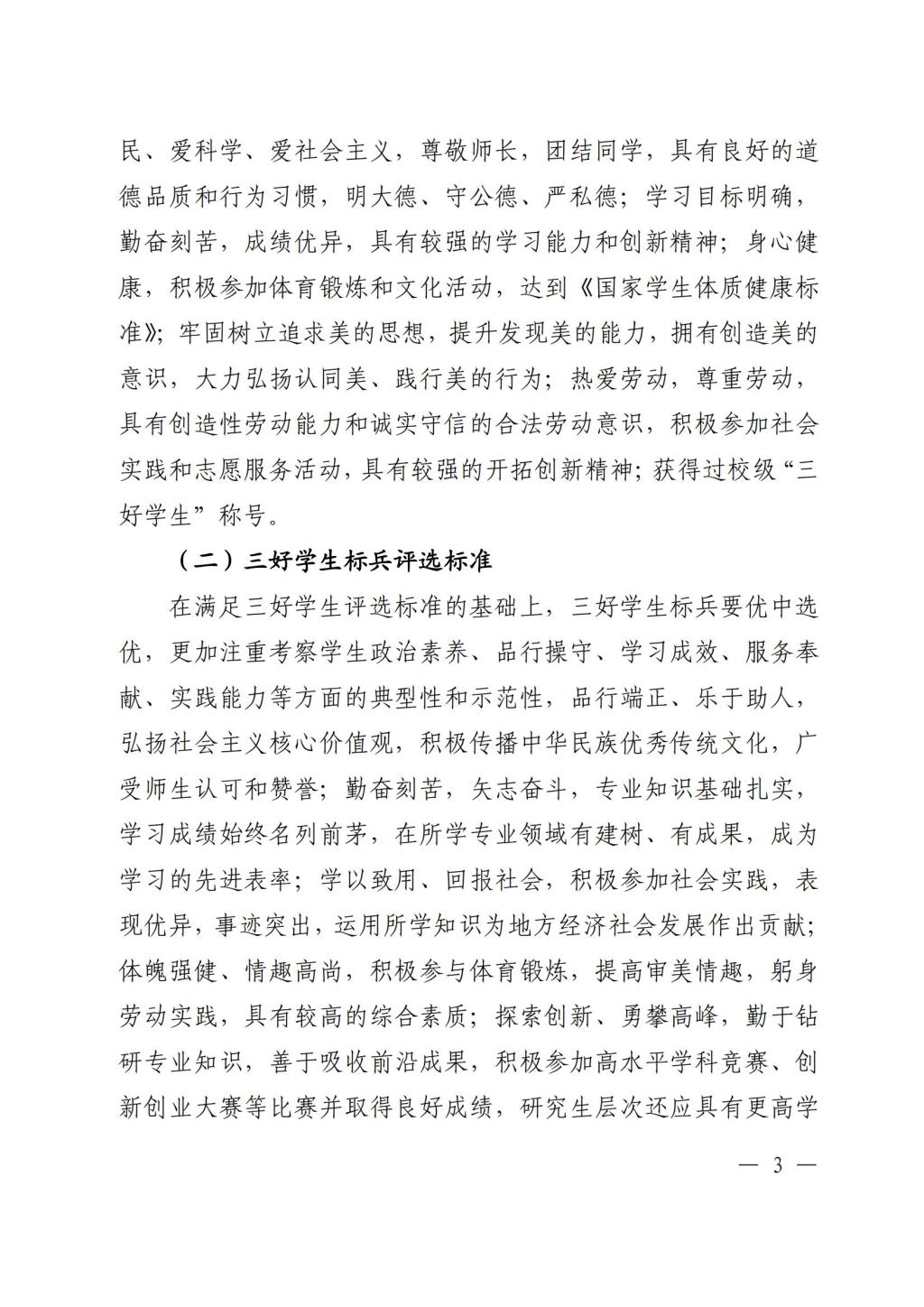 民、爱科学、爱社会主义，尊敬师长，团结同学，具有良好的道德品质和行为习惯，明大德、守公德、严私德；学习目标明确，勤奋刻苦，成绩优异，具有较强的学习能力和创新精神；身心健康，积极参加体育锻炼和文化活动，达到《国家学生体质健康标准》；牢固树立追求美的思想，提升发现美的能力，拥有创造美的意识，大力弘扬认同美、践行美的行为；热爱劳动，尊重劳动，具有创造性劳动能力和诚实守信的合法劳动意识，积极参加社会实践和志愿服务活动，具有较强的开拓创新精神；获得过校级“三好学生”称号。

（二）三好学生标兵评选标准

在满足三好学生评选标准的基础上，三好学生标兵要优中选优，更加注重考察学生政治素养、品行操守、学习成效、服务奉献、实践能力等方面的典型性和示范性，品行端正、乐于助人，弘扬社会主义核心价值观，积极传播中华民族优秀传统文化，广受师生认可和赞誉；勤奋刻苦，矢志奋斗，专业知识基础扎实，学习成绩始终名列前茅，在所学专业领域有建树、有成果，成为学习的先进表率；学以致用、回报社会，积极参加社会实践，表现优异，事迹突出，运用所学知识为地方经济社会发展作出贡献；体魄强健、情趣高尚，积极参与体育锻炼，提高审美情趣，躬身劳动实践，具有较高的综合素质；探索创新、勇攀高峰，勤于钻研专业知识，善于吸收前沿成果，积极参加高水平学科竞赛、创新创业大赛等比赛并取得良好成绩，研究生层次还应具有更高学

— 3 —